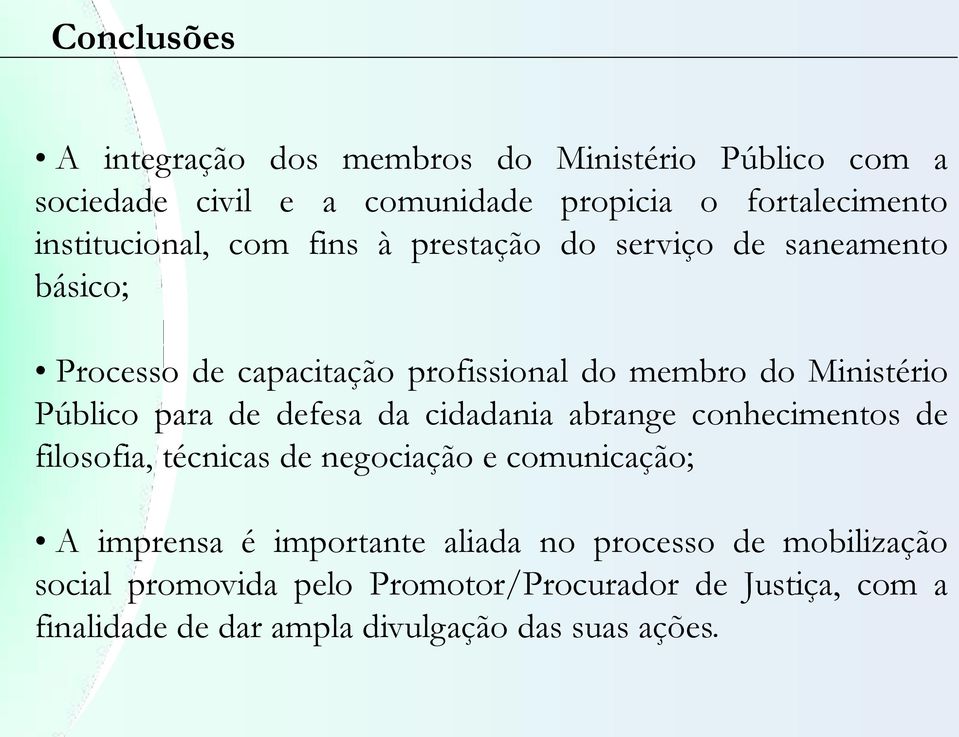 Conclusões

• A integração dos membros do Ministério Público com a sociedade civil e a comunidade propicia o fortalecimento institucional, com fins à prestação do serviço de saneamento básico;

• Processo de capacitação profissional do membro do Ministério Público para de defesa da cidadania abrange conhecimentos de filosofia, técnicas de negociação e comunicação;

• A imprensa é importante aliada no processo de mobilização social promovida pelo Promotor/Procurador de Justiça, com a finalidade de dar ampla divulgação das suas ações.